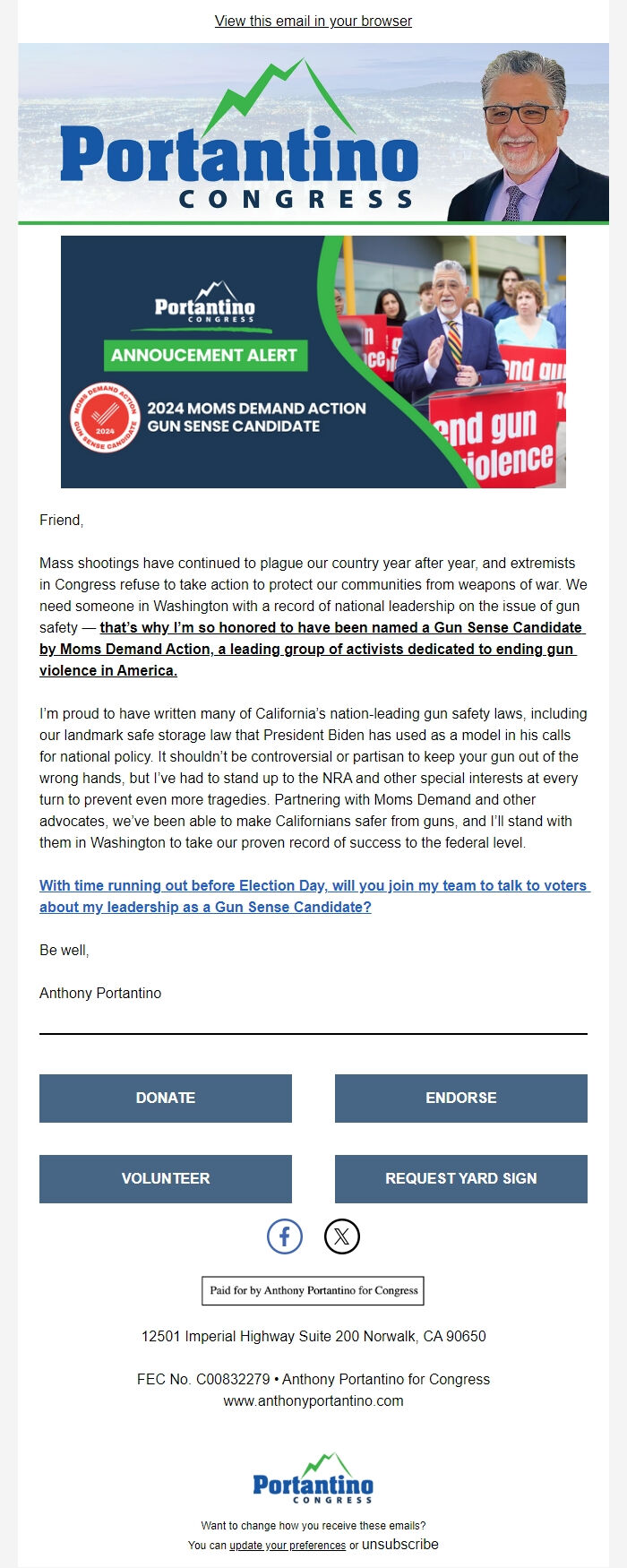 View this email in your browser

Portantino
CONGRESS

Portantino
CONGRESS
ANNOUCEMENT ALERT
MOMS DEMAND ACTION
2024
GUN SENSE CANDIDATE
2024 MOMS DEMAND ACTION GUN SENSE CANDIDATE
end gun violence

Friend,

Mass shootings have continued to plague our country year after year, and extremists in Congress refuse to take action to protect our communities from weapons of war. We need someone in Washington with a record of national leadership on the issue of gun safety — that's why I'm so honored to have been named a Gun Sense Candidate by Moms Demand Action, a leading group of activists dedicated to ending gun violence in America.

I'm proud to have written many of California's nation-leading gun safety laws, including our landmark safe storage law that President Biden has used as a model in his calls for national policy. It shouldn't be controversial or partisan to keep your gun out of the wrong hands, but I've had to stand up to the NRA and other special interests at every turn to prevent even more tragedies. Partnering with Moms Demand and other advocates, we've been able to make Californians safer from guns, and I'll stand with them in Washington to take our proven record of success to the federal level.

With time running out before Election Day, will you join my team to talk to voters about my leadership as a Gun Sense Candidate?

Be well,

Anthony Portantino

DONATE
ENDORSE
VOLUNTEER
REQUEST YARD SIGN

Paid for by Anthony Portantino for Congress

12501 Imperial Highway Suite 200 Norwalk, CA 90650

FEC No. C00832279 • Anthony Portantino for Congress
www.anthonyportantino.com

Portantino
CONGRESS

Want to change how you receive these emails?
You can update your preferences or unsubscribe